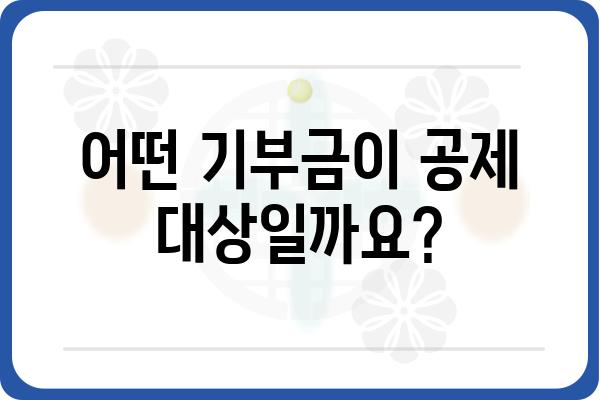 어떤 기부금이 공제 대상일까요?